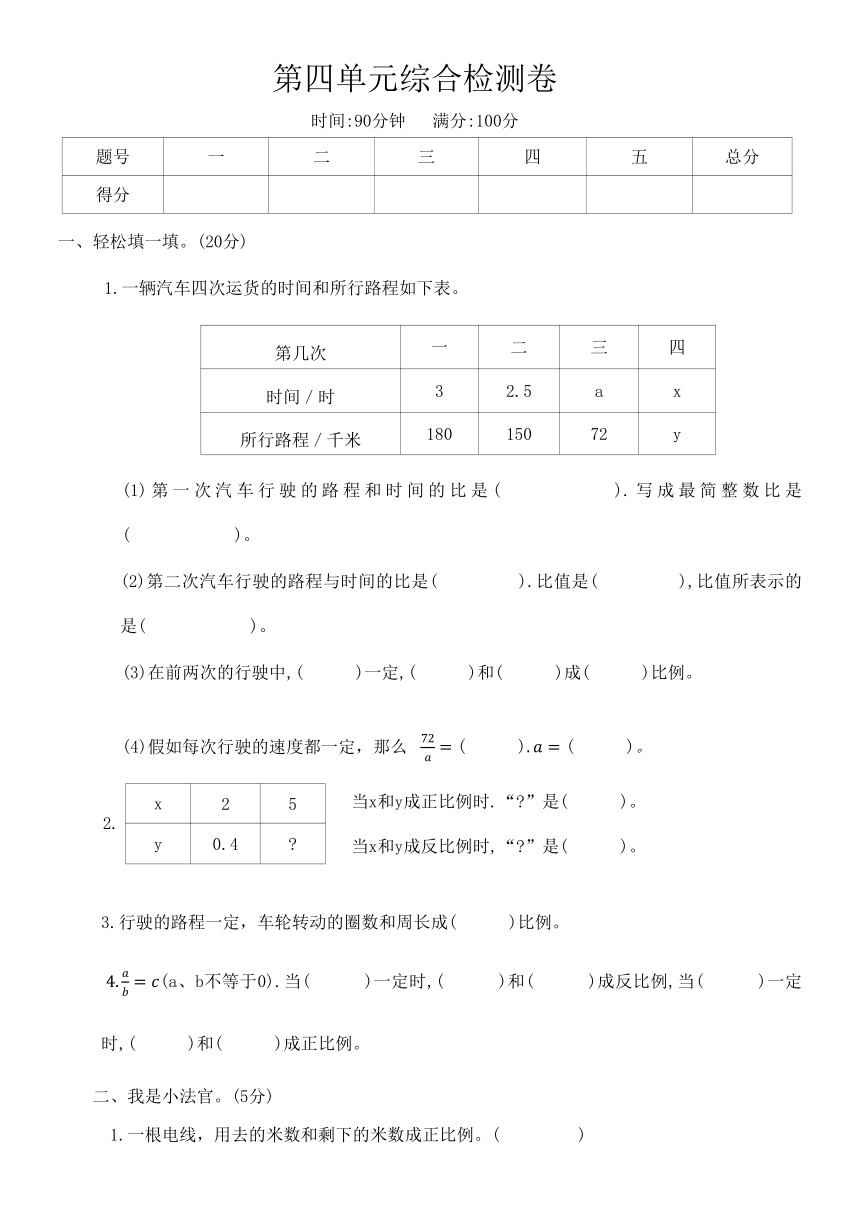 第四单元综合检测卷

时间:90分钟　满分:100分

| 题号 | 一 | 二 | 三 | 四 | 五 | 总分 |
|---|---|---|---|---|---|---|
| 得分 | | | | | | |

一、轻松填一填。(20分)

1.一辆汽车四次运货的时间和所行路程如下表。

| 第几次 | 一 | 二 | 三 | 四 |
|---|---|---|---|---|
| 时间 / 时 | 3 | 2.5 | a | x |
| 所行路程 / 千米 | 180 | 150 | 72 | y |

(1)第一次汽车行驶的路程和时间的比是(　　　　).写成最简整数比是(　　　　)。

(2)第二次汽车行驶的路程与时间的比是(　　　　).比值是(　　　　),比值所表示的是(　　　　)。

(3)在前两次的行驶中,(　　)一定,(　　)和(　　)成(　　)比例。

(4)假如每次行驶的速度都一定，那么 $\frac{72}{a}=$(　　　).$a=$(　　　)。

2.
| x | 2 | 5 |
|---|---|---|
| y | 0.4 | ? |

当x和y成正比例时.“?”是(　　)。
当x和y成反比例时,“?”是(　　)。

3.行驶的路程一定，车轮转动的圈数和周长成(　　)比例。

4.$\frac{a}{b}=c$(a、b不等于0).当(　　)一定时,(　　)和(　　)成反比例,当(　　)一定时,(　　)和(　　)成正比例。

二、我是小法官。(5分)

1.一根电线，用去的米数和剩下的米数成正比例。(　　　)